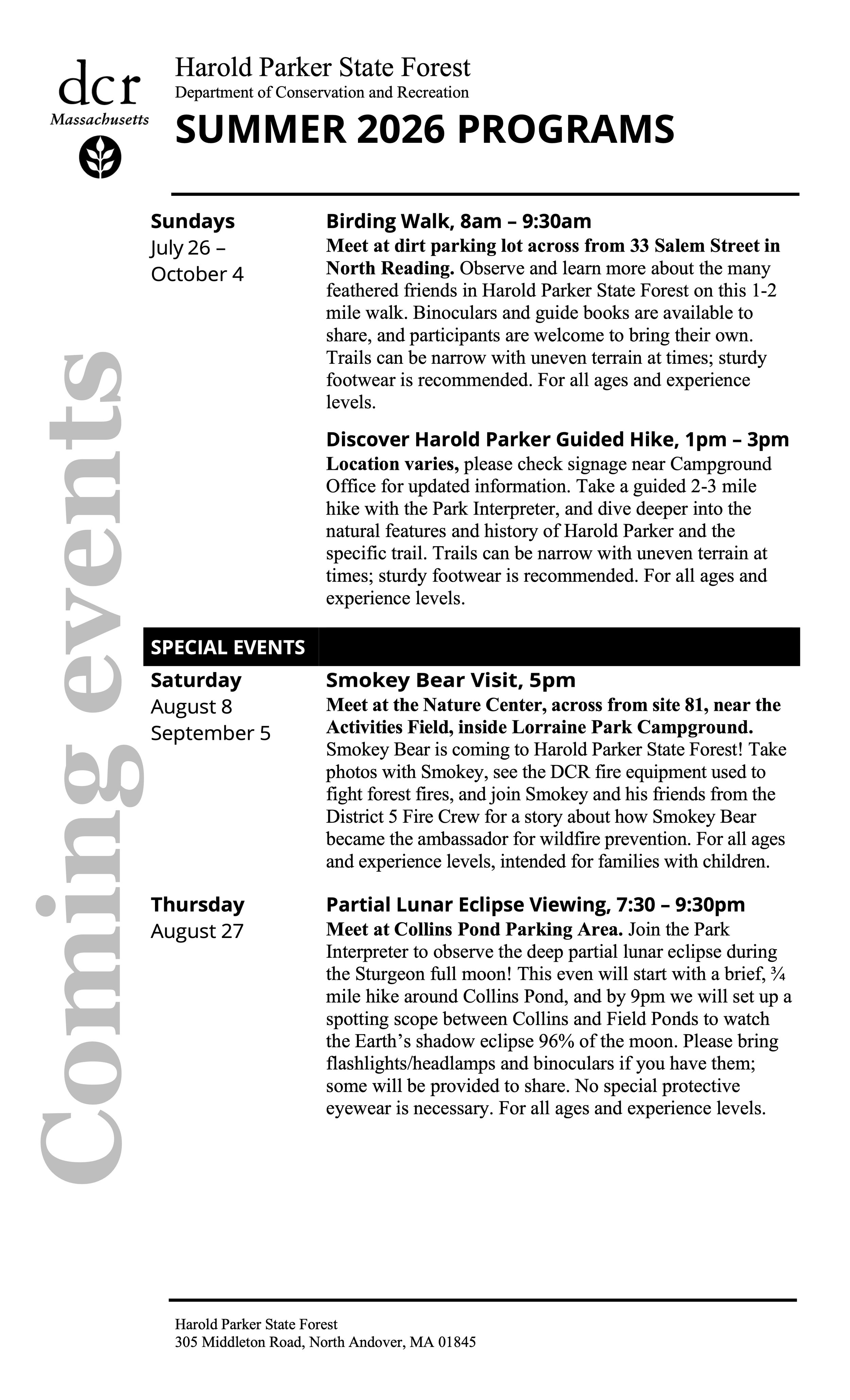 dcr
Massachusetts

Harold Parker State Forest
Department of Conservation and Recreation
SUMMER 2026 PROGRAMS

Coming events

Sundays
July 26 – October 4

Birding Walk, 8am – 9:30am
Meet at dirt parking lot across from 33 Salem Street in North Reading. Observe and learn more about the many feathered friends in Harold Parker State Forest on this 1-2 mile walk. Binoculars and guide books are available to share, and participants are welcome to bring their own. Trails can be narrow with uneven terrain at times; sturdy footwear is recommended. For all ages and experience levels.

Discover Harold Parker Guided Hike, 1pm – 3pm
Location varies, please check signage near Campground Office for updated information. Take a guided 2-3 mile hike with the Park Interpreter, and dive deeper into the natural features and history of Harold Parker and the specific trail. Trails can be narrow with uneven terrain at times; sturdy footwear is recommended. For all ages and experience levels.

SPECIAL EVENTS

Saturday
August 8
September 5

Smokey Bear Visit, 5pm
Meet at the Nature Center, across from site 81, near the Activities Field, inside Lorraine Park Campground. Smokey Bear is coming to Harold Parker State Forest! Take photos with Smokey, see the DCR fire equipment used to fight forest fires, and join Smokey and his friends from the District 5 Fire Crew for a story about how Smokey Bear became the ambassador for wildfire prevention. For all ages and experience levels, intended for families with children.

Thursday
August 27

Partial Lunar Eclipse Viewing, 7:30 – 9:30pm
Meet at Collins Pond Parking Area. Join the Park Interpreter to observe the deep partial lunar eclipse during the Sturgeon full moon! This even will start with a brief, ¾ mile hike around Collins Pond, and by 9pm we will set up a spotting scope between Collins and Field Ponds to watch the Earth's shadow eclipse 96% of the moon. Please bring flashlights/headlamps and binoculars if you have them; some will be provided to share. No special protective eyewear is necessary. For all ages and experience levels.

Harold Parker State Forest
305 Middleton Road, North Andover, MA 01845